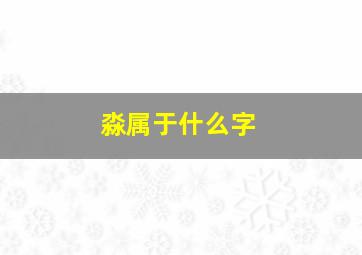 淼属于什么字